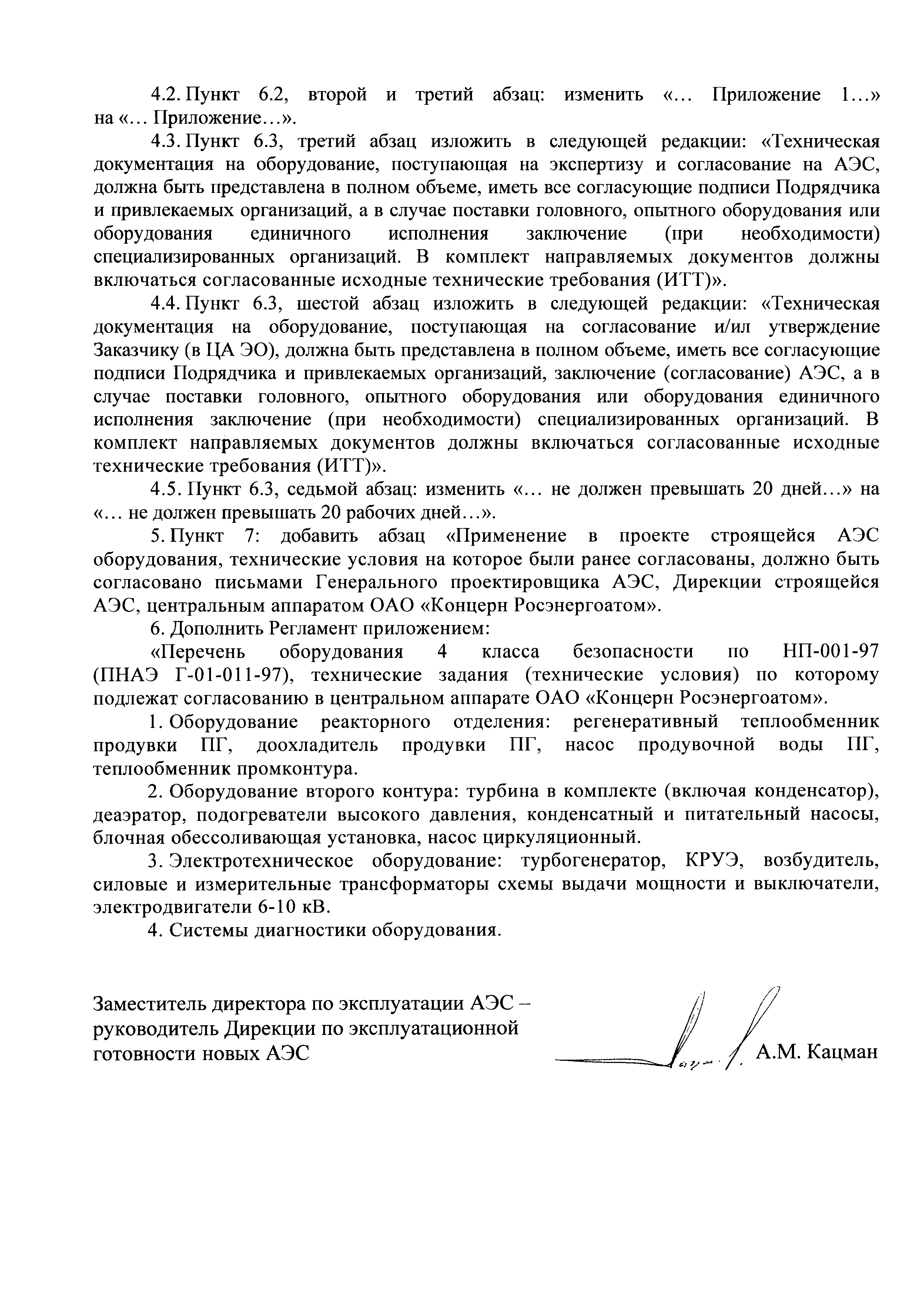 4.2. Пункт 6.2, второй и третий абзац: изменить «… Приложение 1…» на «… Приложение…».

4.3. Пункт 6.3, третий абзац изложить в следующей редакции: «Техническая документация на оборудование, поступающая на экспертизу и согласование на АЭС, должна быть представлена в полном объеме, иметь все согласующие подписи Подрядчика и привлекаемых организаций, а в случае поставки головного, опытного оборудования или оборудования единичного исполнения заключение (при необходимости) специализированных организаций. В комплект направляемых документов должны включаться согласованные исходные технические требования (ИТТ)».

4.4. Пункт 6.3, шестой абзац изложить в следующей редакции: «Техническая документация на оборудование, поступающая на согласование и/ил утверждение Заказчику (в ЦА ЭО), должна быть представлена в полном объеме, иметь все согласующие подписи Подрядчика и привлекаемых организаций, заключение (согласование) АЭС, а в случае поставки головного, опытного оборудования или оборудования единичного исполнения заключение (при необходимости) специализированных организаций. В комплект направляемых документов должны включаться согласованные исходные технические требования (ИТТ)».

4.5. Пункт 6.3, седьмой абзац: изменить «… не должен превышать 20 дней…» на «… не должен превышать 20 рабочих дней…».

5. Пункт 7: добавить абзац «Применение в проекте строящейся АЭС оборудования, технические условия на которое были ранее согласованы, должно быть согласовано письмами Генерального проектировщика АЭС, Дирекции строящейся АЭС, центральным аппаратом ОАО «Концерн Росэнергоатом».

6. Дополнить Регламент приложением:

«Перечень оборудования 4 класса безопасности по НП-001-97 (ПНАЭ Г-01-011-97), технические задания (технические условия) по которому подлежат согласованию в центральном аппарате ОАО «Концерн Росэнергоатом».

1. Оборудование реакторного отделения: регенеративный теплообменник продувки ПГ, доохладитель продувки ПГ, насос продувочной воды ПГ, теплообменник промконтура.

2. Оборудование второго контура: турбина в комплекте (включая конденсатор), деаэратор, подогреватели высокого давления, конденсатный и питательный насосы, блочная обессоливающая установка, насос циркуляционный.

3. Электротехническое оборудование: турбогенератор, КРУЭ, возбудитель, силовые и измерительные трансформаторы схемы выдачи мощности и выключатели, электродвигатели 6-10 кВ.

4. Системы диагностики оборудования.

Заместитель директора по эксплуатации АЭС – руководитель Дирекции по эксплуатационной готовности новых АЭС

А.М. Кацман